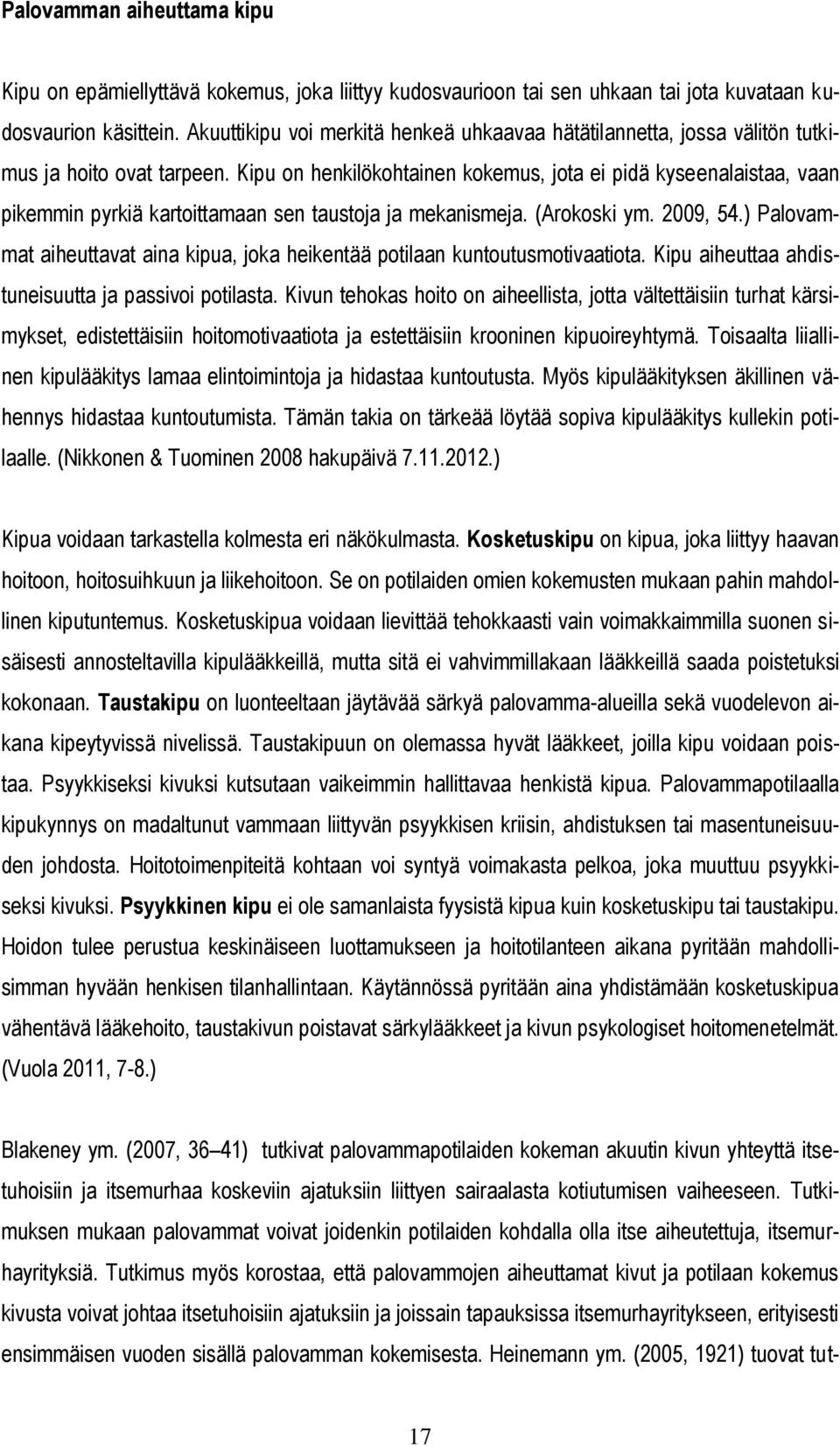 Palovamman aiheuttama kipu

Kipu on epämiellyttävä kokemus, joka liittyy kudosvaurioon tai sen uhkaan tai jota kuvataan kudosvaurion käsittein. Akuuttikipu voi merkitä henkeä uhkaavaa hätätilannetta, jossa välitön tutkimus ja hoito ovat tarpeen. Kipu on henkilökohtainen kokemus, jota ei pidä kyseenalaistaa, vaan pikemmin pyrkiä kartoittamaan sen taustoja ja mekanismeja. (Arokoski ym. 2009, 54.) Palovammat aiheuttavat aina kipua, joka heikentää potilaan kuntoutusmotivaatiota. Kipu aiheuttaa ahdistuneisuutta ja passivoi potilasta. Kivun tehokas hoito on aiheellista, jotta vältettäisiin turhat kärsimykset, edistettäisiin hoitomotivaatiota ja estettäisiin krooninen kipuoireyhtymä. Toisaalta liiallinen kipulääkitys lamaa elintoimintoja ja hidastaa kuntoutusta. Myös kipulääkityksen äkillinen vähennys hidastaa kuntoutumista. Tämän takia on tärkeää löytää sopiva kipulääkitys kullekin potilaalle. (Nikkonen & Tuominen 2008 hakupäivä 7.11.2012.)

Kipua voidaan tarkastella kolmesta eri näkökulmasta. Kosketuskipu on kipua, joka liittyy haavan hoitoon, hoitosuihkuun ja liikehoitoon. Se on potilaiden omien kokemusten mukaan pahin mahdollinen kiputuntemus. Kosketuskipua voidaan lievittää tehokkaasti vain voimakkaimmilla suonen sisäisesti annosteltavilla kipulääkkeillä, mutta sitä ei vahvimmillakaan lääkkeillä saada poistetuksi kokonaan. Taustakipu on luonteeltaan jäytävää särkyä palovamma-alueilla sekä vuodelevon aikana kipeytyvissä nivelissä. Taustakipuun on olemassa hyvät lääkkeet, joilla kipu voidaan poistaa. Psyykkiseksi kivuksi kutsutaan vaikeimmin hallittavaa henkistä kipua. Palovammapotilaalla kipukynnys on madaltunut vammaan liittyvän psyykkisen kriisin, ahdistuksen tai masentuneisuuden johdosta. Hoitotoimenpiteitä kohtaan voi syntyä voimakasta pelkoa, joka muuttuu psyykkiseksi kivuksi. Psyykkinen kipu ei ole samanlaista fyysistä kipua kuin kosketuskipu tai taustakipu. Hoidon tulee perustua keskinäiseen luottamukseen ja hoitotilanteen aikana pyritään mahdollisimman hyvään henkisen tilanhallintaan. Käytännössä pyritään aina yhdistämään kosketuskipua vähentävä lääkehoito, taustakivun poistavat särkylääkkeet ja kivun psykologiset hoitomenetelmät. (Vuola 2011, 7-8.)

Blakeney ym. (2007, 36–41) tutkivat palovammapotilaiden kokeman akuutin kivun yhteyttä itsetuhoisiin ja itsemurhaa koskeviin ajatuksiin liittyen sairaalasta kotiutumisen vaiheeseen. Tutkimuksen mukaan palovammat voivat joidenkin potilaiden kohdalla olla itse aiheutettuja, itsemurhayrityksiä. Tutkimus myös korostaa, että palovammojen aiheuttamat kivut ja potilaan kokemus kivusta voivat johtaa itsetuhoisiin ajatuksiin ja joissain tapauksissa itsemurhayritykseen, erityisesti ensimmäisen vuoden sisällä palovamman kokemisesta. Heinemann ym. (2005, 1921) tuovat tut-

17